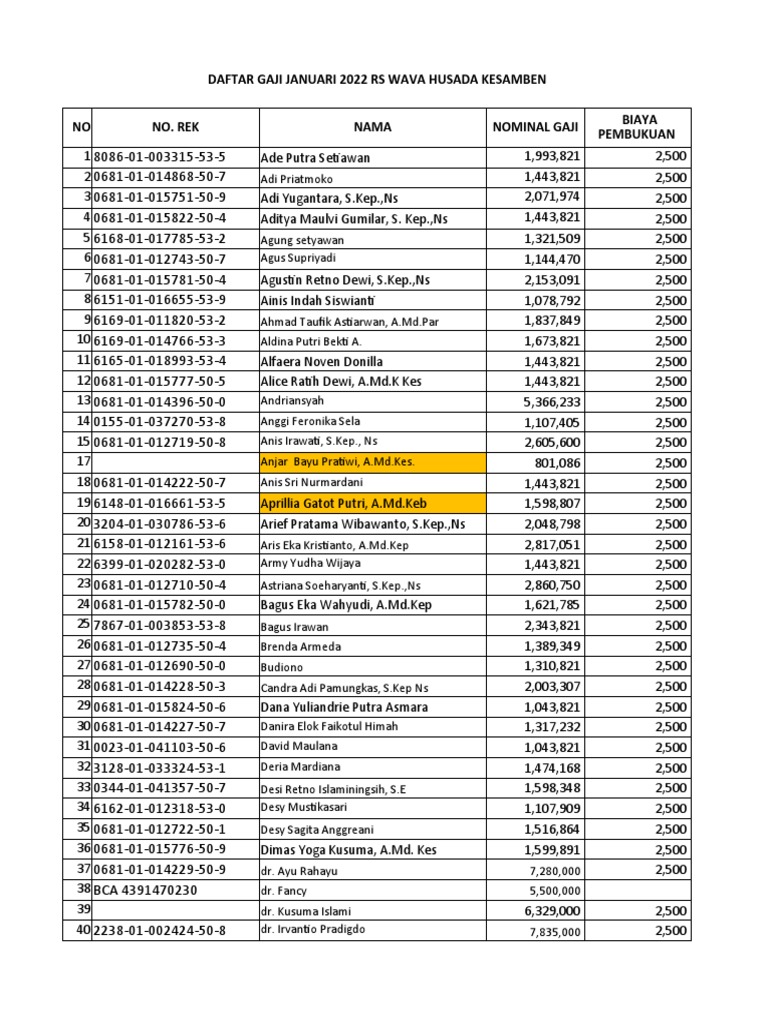 DAFTAR GAJI JANUARI 2022 RS WAVA HUSADA KESAMBEN

| NO | NO. REK | NAMA | NOMINAL GAJI | BIAYA PEMBUKUAN |
|---|---|---|---|---|
| 1 | 8086-01-003315-53-5 | Ade Putra Setiawan | 1,993,821 | 2,500 |
| 2 | 0681-01-014868-50-7 | Adi Priatmoko | 1,443,821 | 2,500 |
| 3 | 0681-01-015751-50-9 | Adi Yugantara, S.Kep.,Ns | 2,071,974 | 2,500 |
| 4 | 0681-01-015822-50-4 | Aditya Maulvi Gumilar, S. Kep.,Ns | 1,443,821 | 2,500 |
| 5 | 6168-01-017785-53-2 | Agung setyawan | 1,321,509 | 2,500 |
| 6 | 0681-01-012743-50-7 | Agus Supriyadi | 1,144,470 | 2,500 |
| 7 | 0681-01-015781-50-4 | Agustin Retno Dewi, S.Kep.,Ns | 2,153,091 | 2,500 |
| 8 | 6151-01-016655-53-9 | Ainis Indah Siswianti | 1,078,792 | 2,500 |
| 9 | 6169-01-011820-53-2 | Ahmad Taufik Astiarwan, A.Md.Par | 1,837,849 | 2,500 |
| 10 | 6169-01-014766-53-3 | Aldina Putri Bekti A. | 1,673,821 | 2,500 |
| 11 | 6165-01-018993-53-4 | Alfaera Noven Donilla | 1,443,821 | 2,500 |
| 12 | 0681-01-015777-50-5 | Alice Ratih Dewi, A.Md.K Kes | 1,443,821 | 2,500 |
| 13 | 0681-01-014396-50-0 | Andriansyah | 5,366,233 | 2,500 |
| 14 | 0155-01-037270-53-8 | Anggi Feronika Sela | 1,107,405 | 2,500 |
| 15 | 0681-01-012719-50-8 | Anis Irawati, S.Kep., Ns | 2,605,600 | 2,500 |
| 17 | | Anjar Bayu Pratiwi, A.Md.Kes. | 801,086 | 2,500 |
| 18 | 0681-01-014222-50-7 | Anis Sri Nurmardani | 1,443,821 | 2,500 |
| 19 | 6148-01-016661-53-5 | Aprillia Gatot Putri, A.Md.Keb | 1,598,807 | 2,500 |
| 20 | 3204-01-030786-53-6 | Arief Pratama Wibawanto, S.Kep.,Ns | 2,048,798 | 2,500 |
| 21 | 6158-01-012161-53-6 | Aris Eka Kristianto, A.Md.Kep | 2,817,051 | 2,500 |
| 22 | 6399-01-020282-53-0 | Army Yudha Wijaya | 1,443,821 | 2,500 |
| 23 | 0681-01-012710-50-4 | Astriana Soeharyanti, S.Kep.,Ns | 2,860,750 | 2,500 |
| 24 | 0681-01-015782-50-0 | Bagus Eka Wahyudi, A.Md.Kep | 1,621,785 | 2,500 |
| 25 | 7867-01-003853-53-8 | Bagus Irawan | 2,343,821 | 2,500 |
| 26 | 0681-01-012735-50-4 | Brenda Armeda | 1,389,349 | 2,500 |
| 27 | 0681-01-012690-50-0 | Budiono | 1,310,821 | 2,500 |
| 28 | 0681-01-014228-50-3 | Candra Adi Pamungkas, S.Kep Ns | 2,003,307 | 2,500 |
| 29 | 0681-01-015824-50-6 | Dana Yuliandrie Putra Asmara | 1,043,821 | 2,500 |
| 30 | 0681-01-014227-50-7 | Danira Elok Faikotul Himah | 1,317,232 | 2,500 |
| 31 | 0023-01-041103-50-6 | David Maulana | 1,043,821 | 2,500 |
| 32 | 3128-01-033324-53-1 | Deria Mardiana | 1,474,168 | 2,500 |
| 33 | 0344-01-041357-50-7 | Desi Retno Islaminingsih, S.E | 1,598,348 | 2,500 |
| 34 | 6162-01-012318-53-0 | Desy Mustikasari | 1,107,909 | 2,500 |
| 35 | 0681-01-012722-50-1 | Desy Sagita Anggreani | 1,516,864 | 2,500 |
| 36 | 0681-01-015776-50-9 | Dimas Yoga Kusuma, A.Md. Kes | 1,599,891 | 2,500 |
| 37 | 0681-01-014229-50-9 | dr. Ayu Rahayu | 7,280,000 | 2,500 |
| 38 | BCA 4391470230 | dr. Fancy | 5,500,000 | |
| 39 | | dr. Kusuma Islami | 6,329,000 | 2,500 |
| 40 | 2238-01-002424-50-8 | dr. Irvantio Pradigdo | 7,835,000 | 2,500 |